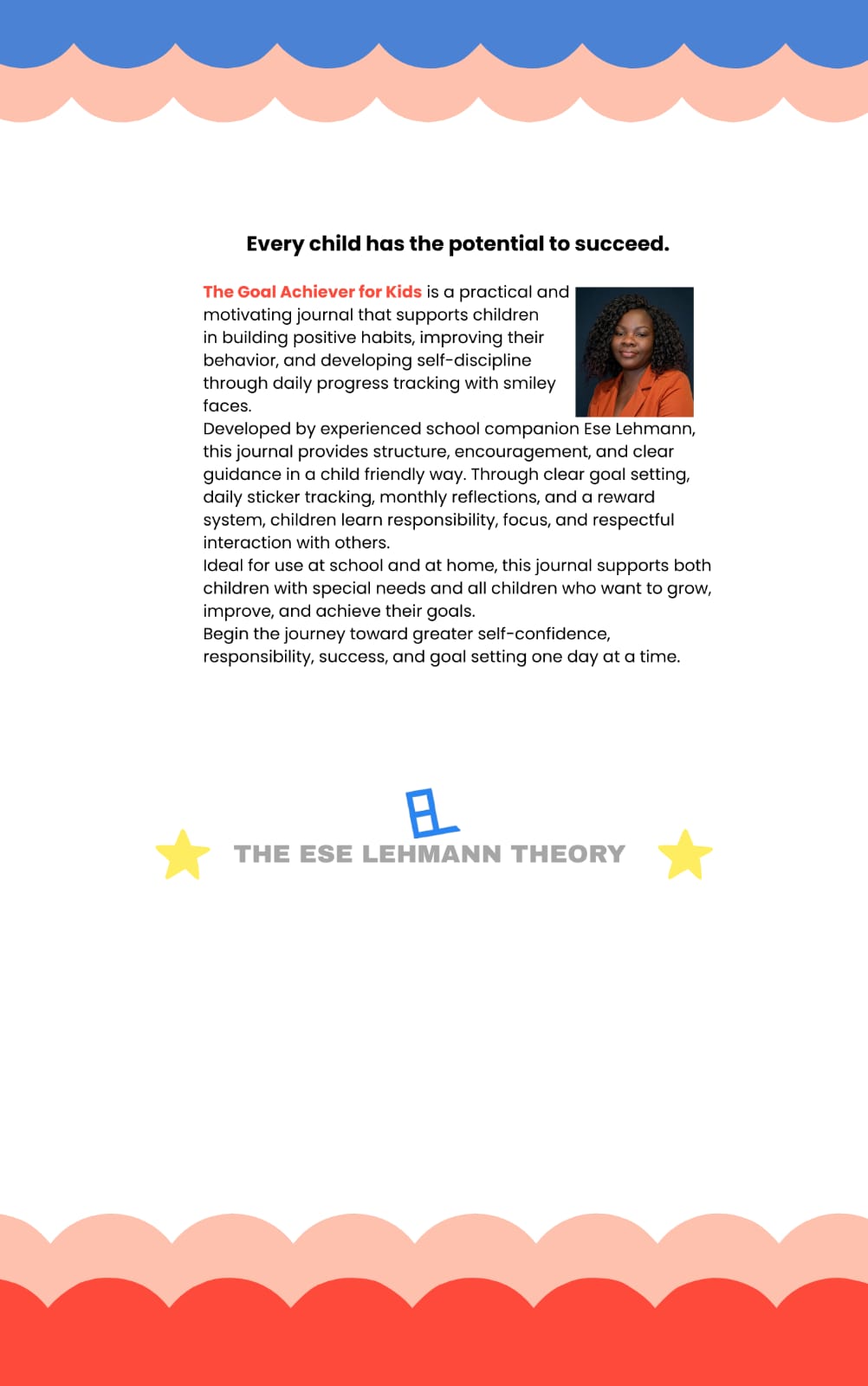 Every child has the potential to succeed.

The Goal Achiever for Kids is a practical and motivating journal that supports children in building positive habits, improving their behavior, and developing self-discipline through daily progress tracking with smiley faces.

Developed by experienced school companion Ese Lehmann, this journal provides structure, encouragement, and clear guidance in a child friendly way. Through clear goal setting, daily sticker tracking, monthly reflections, and a reward system, children learn responsibility, focus, and respectful interaction with others.

Ideal for use at school and at home, this journal supports both children with special needs and all children who want to grow, improve, and achieve their goals.

Begin the journey toward greater self-confidence, responsibility, success, and goal setting one day at a time.

EL
THE ESE LEHMANN THEORY